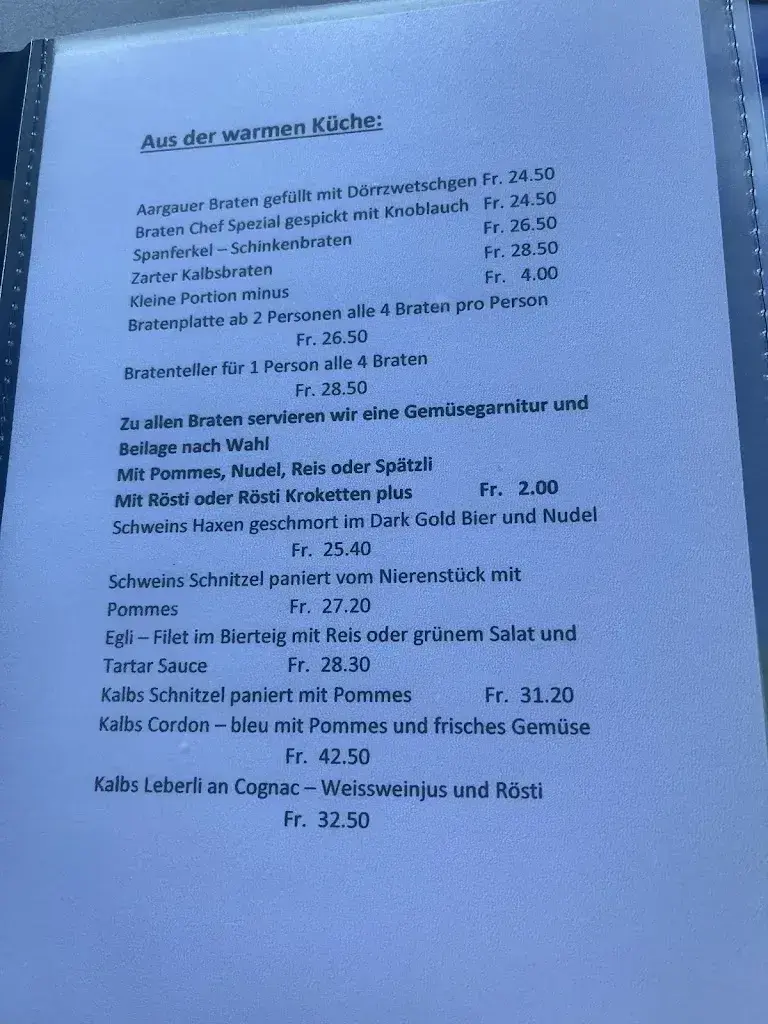 Aus der warmen Küche:

Aargauer Braten gefüllt mit Dörrzwetschgen Fr. 24.50
Braten Chef Spezial gespickt mit Knoblauch Fr. 24.50
Spanferkel – Schinkenbraten Fr. 26.50
Zarter Kalbsbraten Fr. 28.50
Kleine Portion minus Fr. 4.00
Bratenplatte ab 2 Personen alle 4 Braten pro Person
Fr. 26.50
Bratenteller für 1 Person alle 4 Braten
Fr. 28.50

Zu allen Braten servieren wir eine Gemüsegarnitur und Beilage nach Wahl
Mit Pommes, Nudel, Reis oder Spätzli
Mit Rösti oder Rösti Kroketten plus Fr. 2.00

Schweins Haxen geschmort im Dark Gold Bier und Nudel
Fr. 25.40
Schweins Schnitzel paniert vom Nierenstück mit Pommes Fr. 27.20
Egli – Filet im Bierteig mit Reis oder grünem Salat und Tartar Sauce Fr. 28.30
Kalbs Schnitzel paniert mit Pommes Fr. 31.20
Kalbs Cordon – bleu mit Pommes und frisches Gemüse
Fr. 42.50
Kalbs Leberli an Cognac – Weissweinjus und Rösti
Fr. 32.50